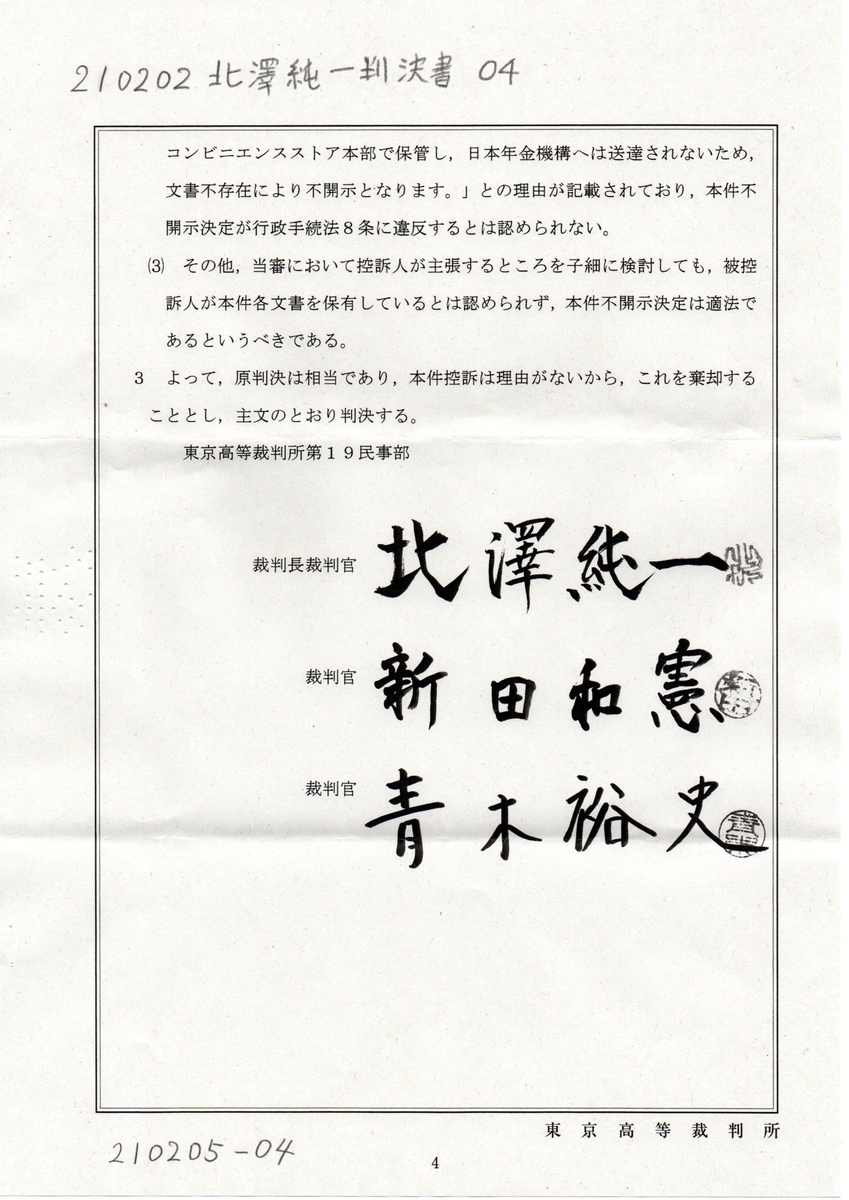 210202 北澤純一判決書 04

コンビニエンスストア本部で保管し，日本年金機構へは送達されないため，文書不存在により不開示となります。」との理由が記載されており，本件不開示決定が行政手続法８条に違反するとは認められない。

(3)　その他，当審において控訴人が主張するところを子細に検討しても，被控訴人が本件各文書を保有しているとは認められず，本件不開示決定は適法であるというべきである。

３　よって，原判決は相当であり，本件控訴は理由がないから，これを棄却することとし，主文のとおり判決する。

東京高等裁判所第１９民事部

裁判長裁判官　北澤純一

裁判官　新田和憲

裁判官　青木裕史

東京高等裁判所

210205-04

4